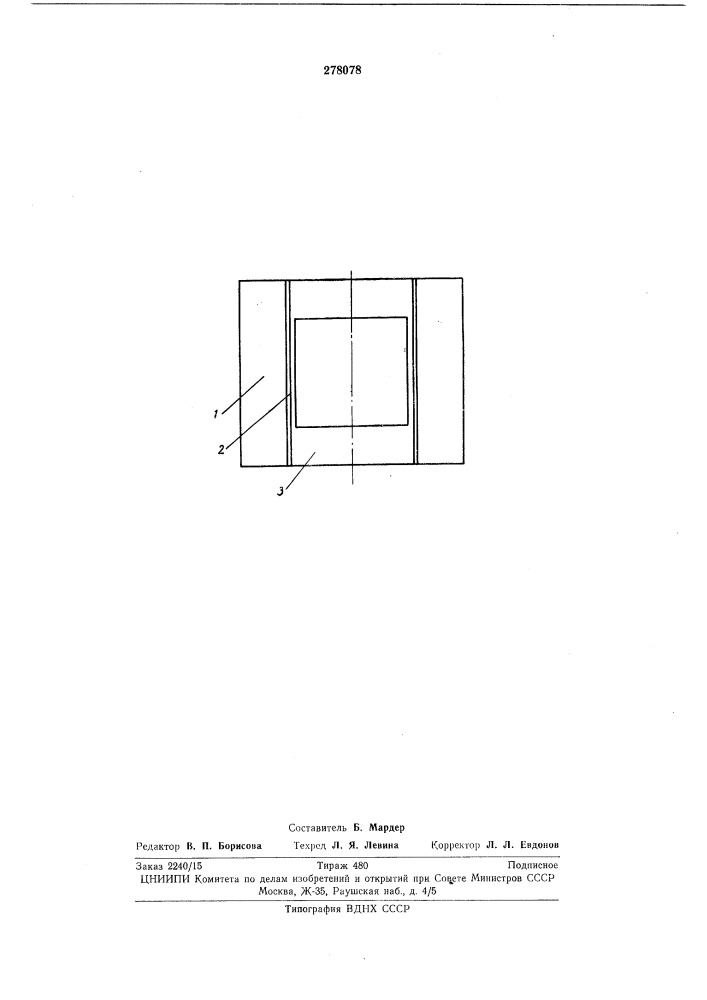 278078

1

2

3

Составитель Б. Мардер

Редактор В. П. Борисова Техред Л. Я. Левина Корректор Л. Л. Евдонов

Заказ 2240/15 Тираж 480 Подписное
ЦНИИПИ Комитета по делам изобретений и открытий при Совете Министров СССР
Москва, Ж-35, Раушская наб., д. 4/5

Типография ВДНХ СССР